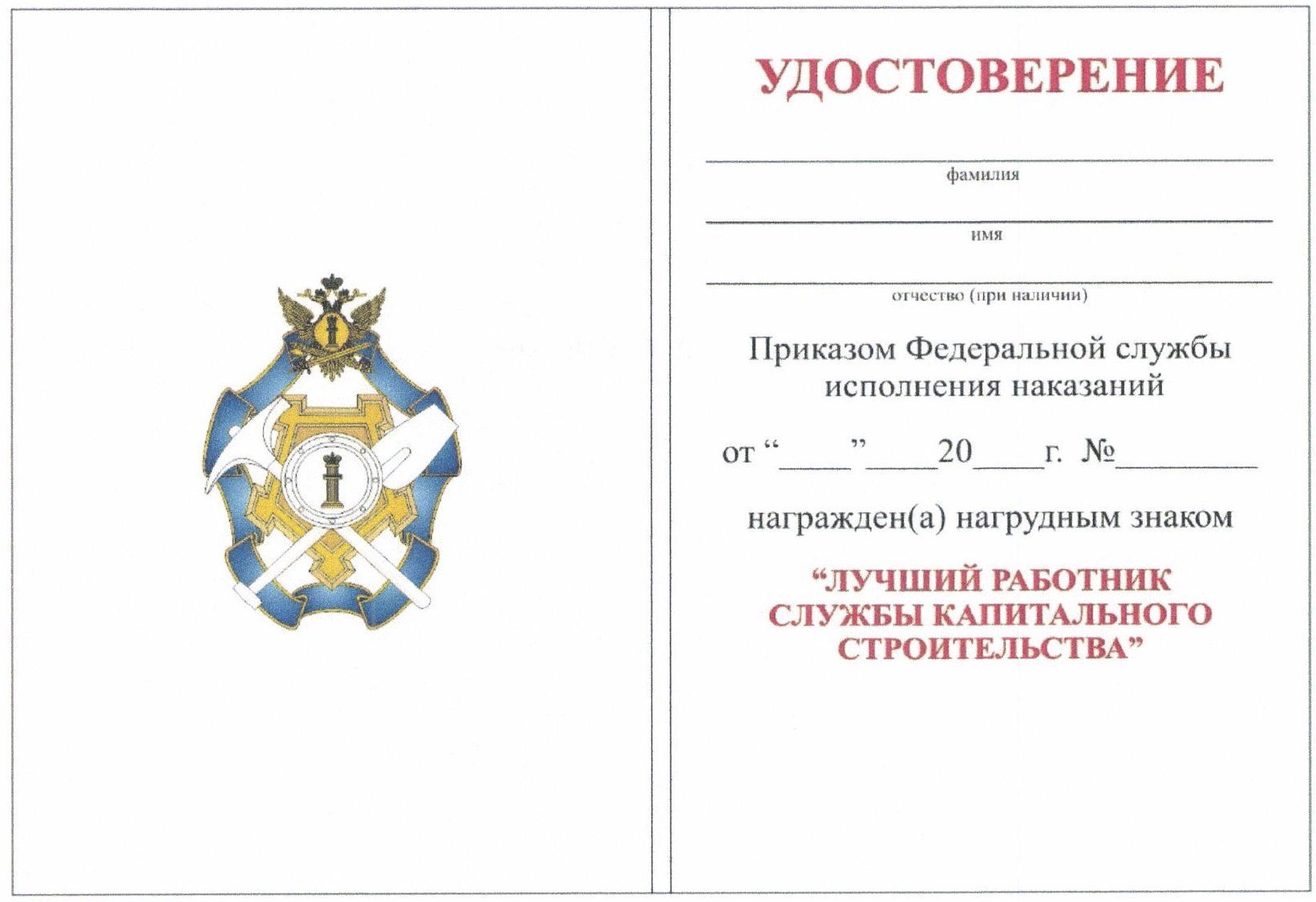 УДОСТОВЕРЕНИЕ

____
фамилия

____
имя

____
отчество (при наличии)

Приказом Федеральной службы исполнения наказаний

от "____" ____ 20____ г. № ____

награжден(а) нагрудным знаком

"ЛУЧШИЙ РАБОТНИК СЛУЖБЫ КАПИТАЛЬНОГО СТРОИТЕЛЬСТВА"